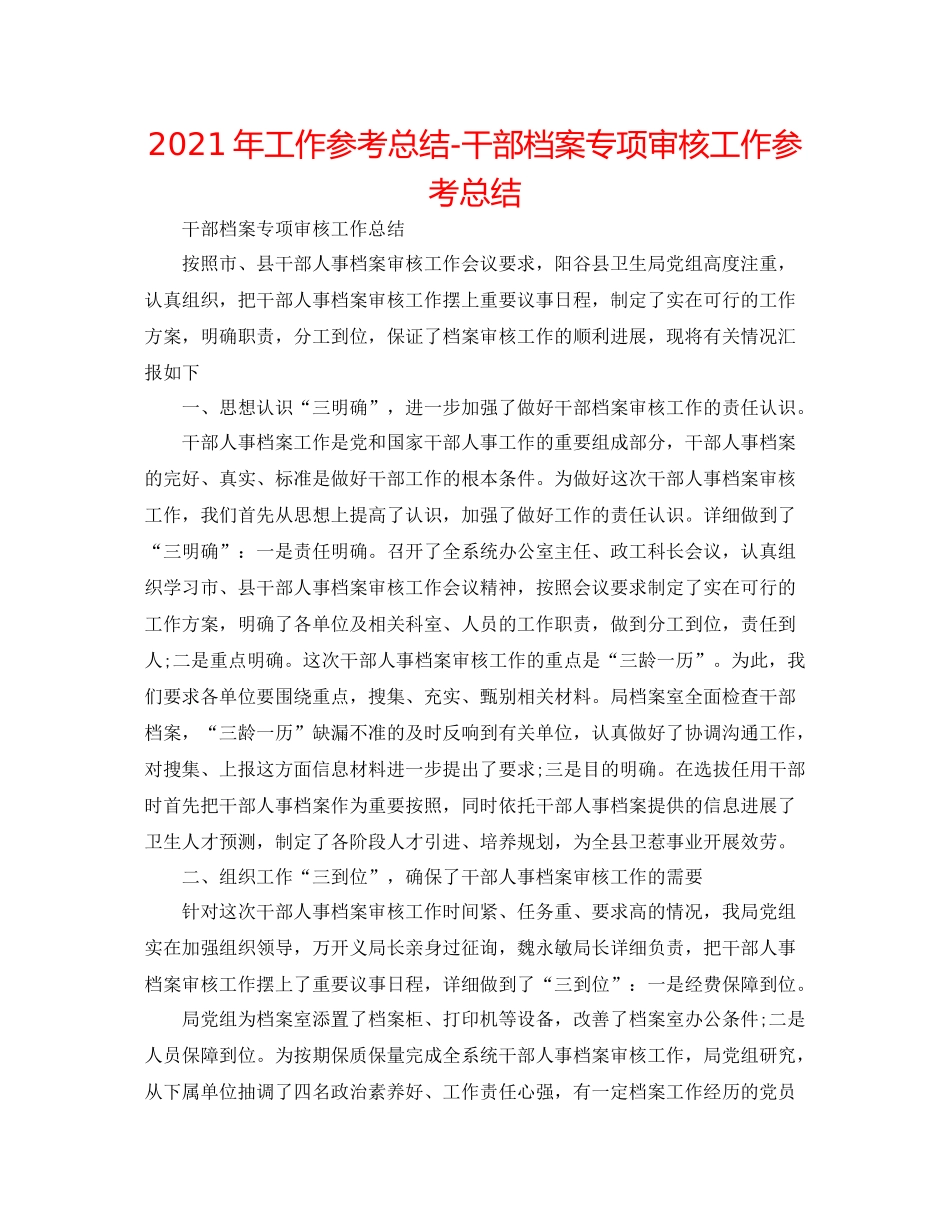 2021 年工作参考总结-干部档案专项审核工作参考总结

干部档案专项审核工作总结

按照市、县干部人事档案审核工作会议要求，阳谷县卫生局党组高度注重，认真组织，把干部人事档案审核工作摆上重要议事日程，制定了实在可行的工作方案，明确职责，分工到位，保证了档案审核工作的顺利进展，现将有关情况汇报如下

一、思想认识“三明确”，进一步加强了做好干部档案审核工作的责任认识。

干部人事档案工作是党和国家干部人事工作的重要组成部分，干部人事档案的完好、真实、标准是做好干部工作的根本条件。为做好这次干部人事档案审核工作，我们首先从思想上提高了认识，加强了做好工作的责任认识。详细做到了“三明确”：一是责任明确。召开了全系统办公室主任、政工科长会议，认真组织学习市、县干部人事档案审核工作会议精神，按照会议要求制定了实在可行的工作方案，明确了各单位及相关科室、人员的工作职责，做到分工到位，责任到人;二是重点明确。这次干部人事档案审核工作的重点是“三龄一历”。为此，我们要求各单位要围绕重点，搜集、充实、甄别相关材料。局档案室全面检查干部档案，“三龄一历”缺漏不准的及时反响到有关单位，认真做好了协调沟通工作，对搜集、上报这方面信息材料进一步提出了要求;三是目的明确。在选拔任用干部时首先把干部人事档案作为重要按照，同时依托干部人事档案提供的信息进展了卫生人才预测，制定了各阶段人才引进、培养规划，为全县卫惹事业开展效劳。

二、组织工作“三到位”，确保了干部人事档案审核工作的需要

针对这次干部人事档案审核工作时间紧、任务重、要求高的情况，我局党组实在加强组织领导，万开义局长亲身过征询，魏永敏局长详细负责，把干部人事档案审核工作摆上了重要议事日程，详细做到了“三到位”：一是经费保障到位。

局党组为档案室添置了档案柜、打印机等设备，改善了档案室办公条件;二是人员保障到位。为按期保质保量完成全系统干部人事档案审核工作，局党组研究，从下属单位抽调了四名政治素养好、工作责任心强，有一定档案工作经历的党员